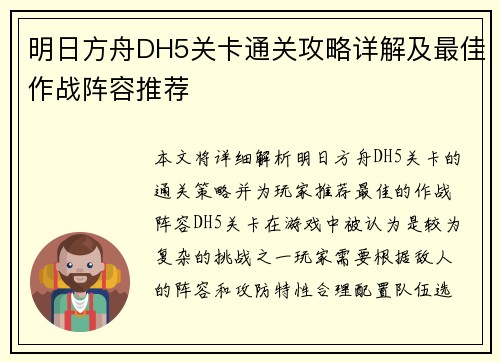 明日方舟DH5关卡通关攻略详解及最佳作战阵容推荐

本文将详细解析明日方舟DH5关卡的通关策略并为玩家推荐最佳的作战阵容DH5关卡在游戏中被认为是较为复杂的挑战之一玩家需要根据敌人的阵容和攻防特性合理配置队伍选